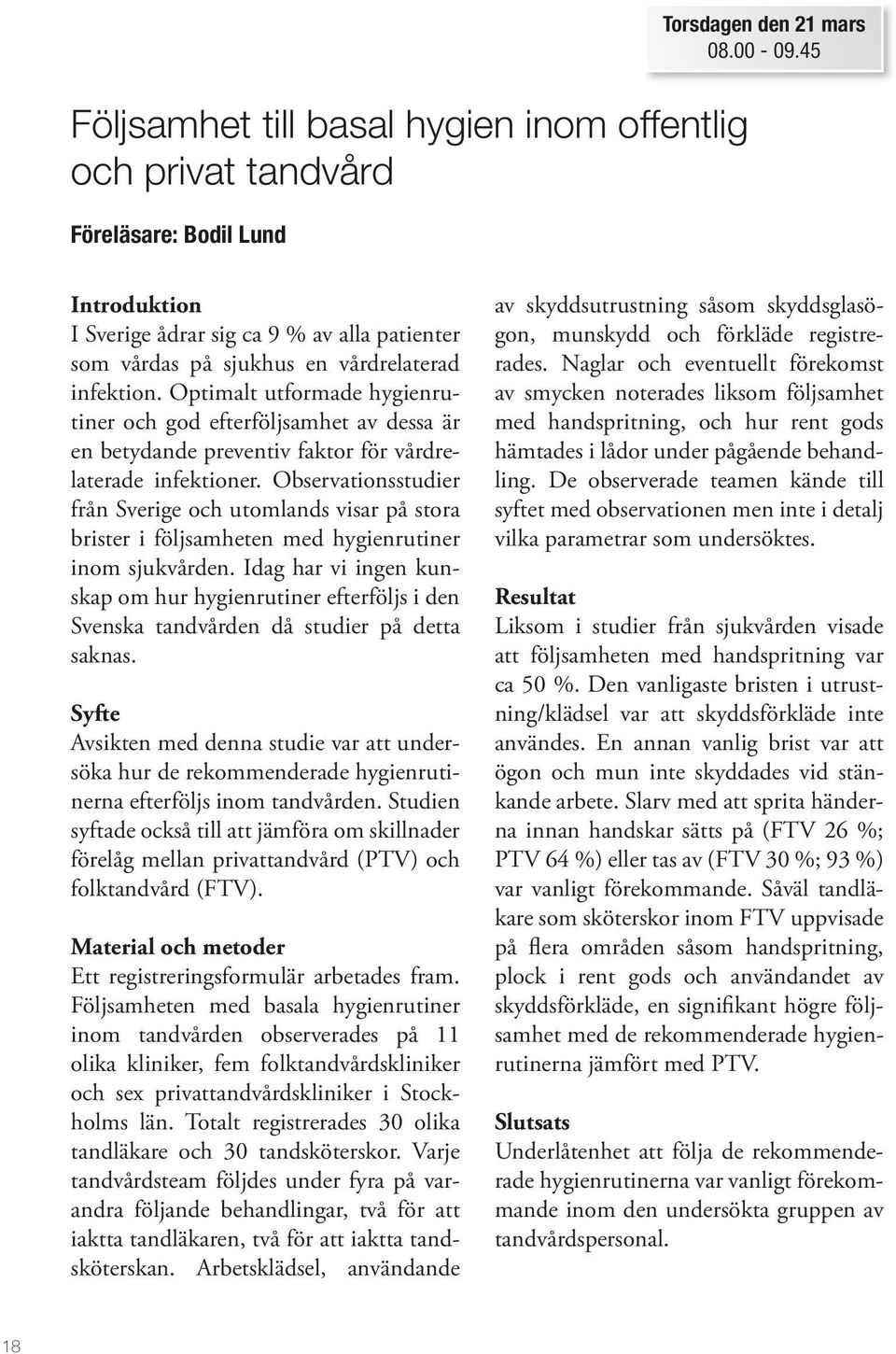 Torsdagen den 21 mars
08.00 - 09.45

Följsamhet till basal hygien inom offentlig och privat tandvård

Föreläsare: Bodil Lund

Introduktion
I Sverige ådrar sig ca 9 % av alla patienter som vårdas på sjukhus en vårdrelaterad infektion. Optimalt utformade hygienrutiner och god efterföljsamhet av dessa är en betydande preventiv faktor för vårdrelaterade infektioner. Observationsstudier från Sverige och utomlands visar på stora brister i följsamheten med hygienrutiner inom sjukvården. Idag har vi ingen kunskap om hur hygienrutiner efterföljs i den Svenska tandvården då studier på detta saknas.

Syfte
Avsikten med denna studie var att undersöka hur de rekommenderade hygienrutinerna efterföljs inom tandvården. Studien syftade också till att jämföra om skillnader förelåg mellan privattandvård (PTV) och folktandvård (FTV).

Material och metoder
Ett registreringsformulär arbetades fram. Följsamheten med basala hygienrutiner inom tandvården observerades på 11 olika kliniker, fem folktandvårdskliniker och sex privattandvårdskliniker i Stockholms län. Totalt registrerades 30 olika tandläkare och 30 tandsköterskor. Varje tandvårdsteam följdes under fyra på varandra följande behandlingar, två för att iaktta tandläkaren, två för att iaktta tandsköterskan. Arbetsklädsel, användande av skyddsutrustning såsom skyddsglasögon, munskydd och förkläde registrerades. Naglar och eventuellt förekomst av smycken noterades liksom följsamhet med handspritning, och hur rent gods hämtades i lådor under pågående behandling. De observerade teamen kände till syftet med observationen men inte i detalj vilka parametrar som undersöktes.

Resultat
Liksom i studier från sjukvården visade att följsamheten med handspritning var ca 50 %. Den vanligaste bristen i utrustning/klädsel var att skyddsförkläde inte användes. En annan vanlig brist var att ögon och mun inte skyddades vid stänkande arbete. Slarv med att sprita händerna innan handskar sätts på (FTV 26 %; PTV 64 %) eller tas av (FTV 30 %; 93 %) var vanligt förekommande. Såväl tandläkare som sköterskor inom FTV uppvisade på flera områden såsom handspritning, plock i rent gods och användandet av skyddsförkläde, en signifikant högre följsamhet med de rekommenderade hygienrutinerna jämfört med PTV.

Slutsats
Underlåtenhet att följa de rekommenderade hygienrutinerna var vanligt förekommande inom den undersökta gruppen av tandvårdspersonal.

18